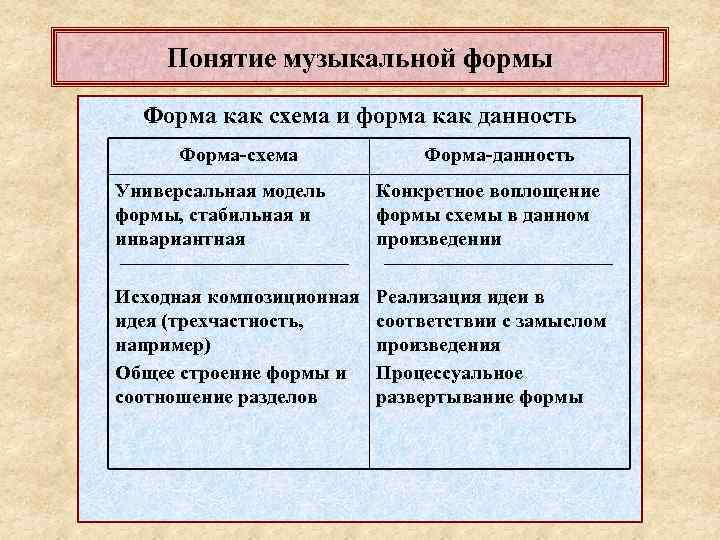 Понятие музыкальной формы

Форма как схема и форма как данность

| Форма-схема | Форма-данность |
|---|---|
| Универсальная модель формы, стабильная и инвариантная | Конкретное воплощение формы схемы в данном произведении |
| Исходная композиционная идея (трехчастность, например) | Реализация идеи в соответствии с замыслом произведения |
| Общее строение формы и соотношение разделов | Процессуальное развертывание формы |